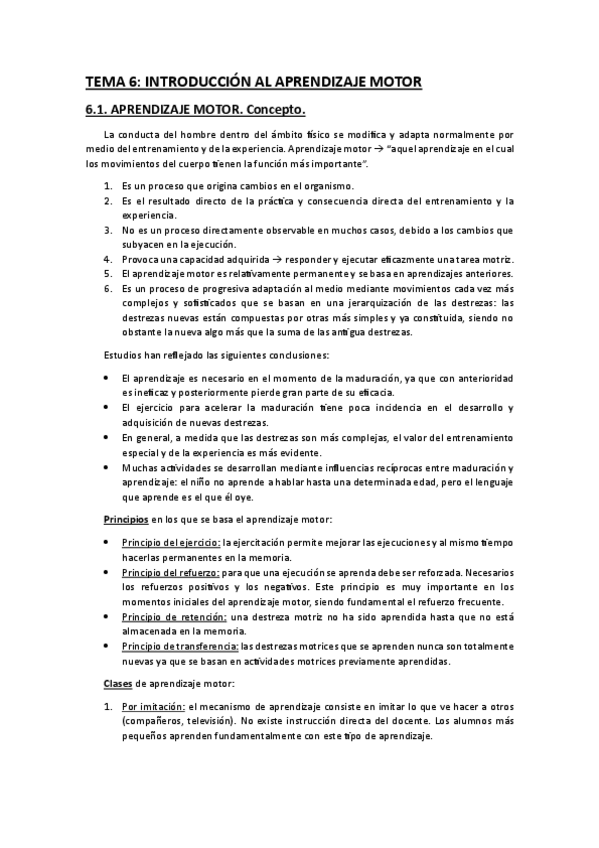 TEMA 6: INTRODUCCIÓN AL APRENDIZAJE MOTOR

6.1. APRENDIZAJE MOTOR. Concepto.

La conducta del hombre dentro del ámbito físico se modifica y adapta normalmente por medio del entrenamiento y de la experiencia. Aprendizaje motor → "aquel aprendizaje en el cual los movimientos del cuerpo tienen la función más importante".

1. Es un proceso que origina cambios en el organismo.
2. Es el resultado directo de la práctica y consecuencia directa del entrenamiento y la experiencia.
3. No es un proceso directamente observable en muchos casos, debido a los cambios que subyacen en la ejecución.
4. Provoca una capacidad adquirida → responder y ejecutar eficazmente una tarea motriz.
5. El aprendizaje motor es relativamente permanente y se basa en aprendizajes anteriores.
6. Es un proceso de progresiva adaptación al medio mediante movimientos cada vez más complejos y sofisticados que se basan en una jerarquización de las destrezas: las destrezas nuevas están compuestas por otras más simples y ya constituida, siendo no obstante la nueva algo más que la suma de las antigua destrezas.

Estudios han reflejado las siguientes conclusiones:

• El aprendizaje es necesario en el momento de la maduración, ya que con anterioridad es ineficaz y posteriormente pierde gran parte de su eficacia.
• El ejercicio para acelerar la maduración tiene poca incidencia en el desarrollo y adquisición de nuevas destrezas.
• En general, a medida que las destrezas son más complejas, el valor del entrenamiento especial y de la experiencia es más evidente.
• Muchas actividades se desarrollan mediante influencias recíprocas entre maduración y aprendizaje: el niño no aprende a hablar hasta una determinada edad, pero el lenguaje que aprende es el que él oye.

Principios en los que se basa el aprendizaje motor:

• Principio del ejercicio: la ejercitación permite mejorar las ejecuciones y al mismo tiempo hacerlas permanentes en la memoria.
• Principio del refuerzo: para que una ejecución se aprenda debe ser reforzada. Necesarios los refuerzos positivos y los negativos. Este principio es muy importante en los momentos iniciales del aprendizaje motor, siendo fundamental el refuerzo frecuente.
• Principio de retención: una destreza motriz no ha sido aprendida hasta que no está almacenada en la memoria.
• Principio de transferencia: las destrezas motrices que se aprenden nunca son totalmente nuevas ya que se basan en actividades motrices previamente aprendidas.

Clases de aprendizaje motor:

1. Por imitación: el mecanismo de aprendizaje consiste en imitar lo que ve hacer a otros (compañeros, televisión). No existe instrucción directa del docente. Los alumnos más pequeños aprenden fundamentalmente con este tipo de aprendizaje.